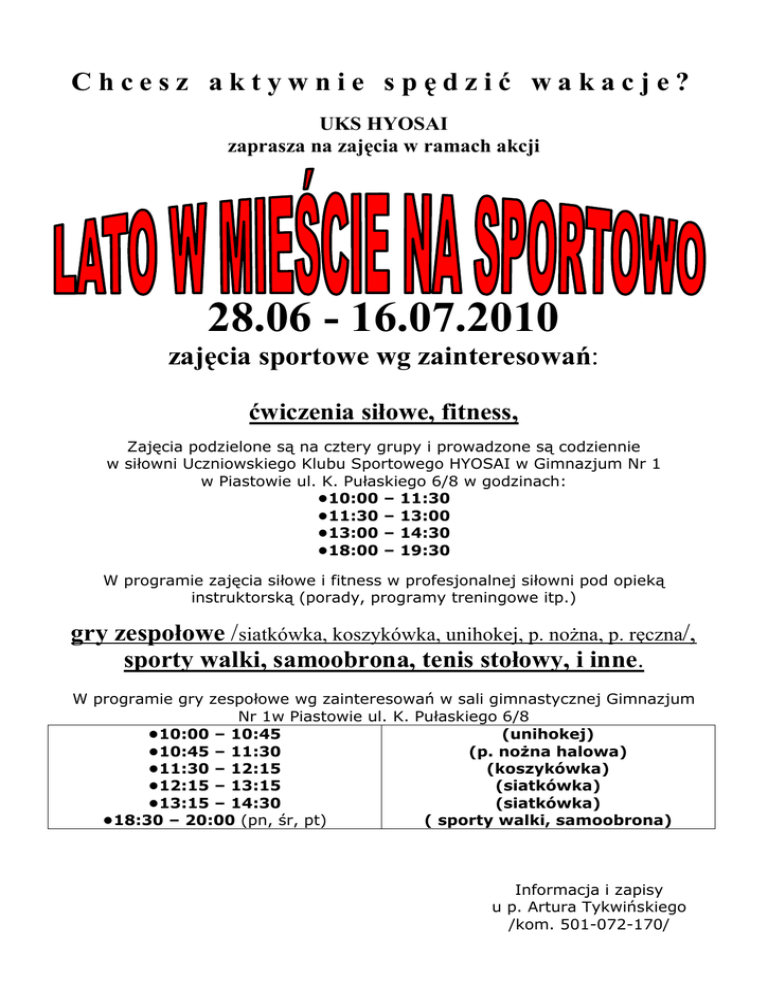 Chcesz aktywnie spędzić wakacje?

UKS HYOSAI
zaprasza na zajęcia w ramach akcji

LATO W MIEŚCIE NA SPORTOWO

28.06 - 16.07.2010

zajęcia sportowe wg zainteresowań:

ćwiczenia siłowe, fitness,

Zajęcia podzielone są na cztery grupy i prowadzone są codziennie w siłowni Uczniowskiego Klubu Sportowego HYOSAI w Gimnazjum Nr 1 w Piastowie ul. K. Pułaskiego 6/8 w godzinach:
•10:00 – 11:30
•11:30 – 13:00
•13:00 – 14:30
•18:00 – 19:30

W programie zajęcia siłowe i fitness w profesjonalnej siłowni pod opieką instruktorską (porady, programy treningowe itp.)

gry zespołowe /siatkówka, koszykówka, unihokej, p. nożna, p. ręczna/, sporty walki, samoobrona, tenis stołowy, i inne.

W programie gry zespołowe wg zainteresowań w sali gimnastycznej Gimnazjum Nr 1w Piastowie ul. K. Pułaskiego 6/8

| | |
|---|---|
| •10:00 – 10:45 | (unihokej) |
| •10:45 – 11:30 | (p. nożna halowa) |
| •11:30 – 12:15 | (koszykówka) |
| •12:15 – 13:15 | (siatkówka) |
| •13:15 – 14:30 | (siatkówka) |
| •18:30 – 20:00 (pn, śr, pt) | ( sporty walki, samoobrona) |

Informacja i zapisy
u p. Artura Tykwińskiego
/kom. 501-072-170/